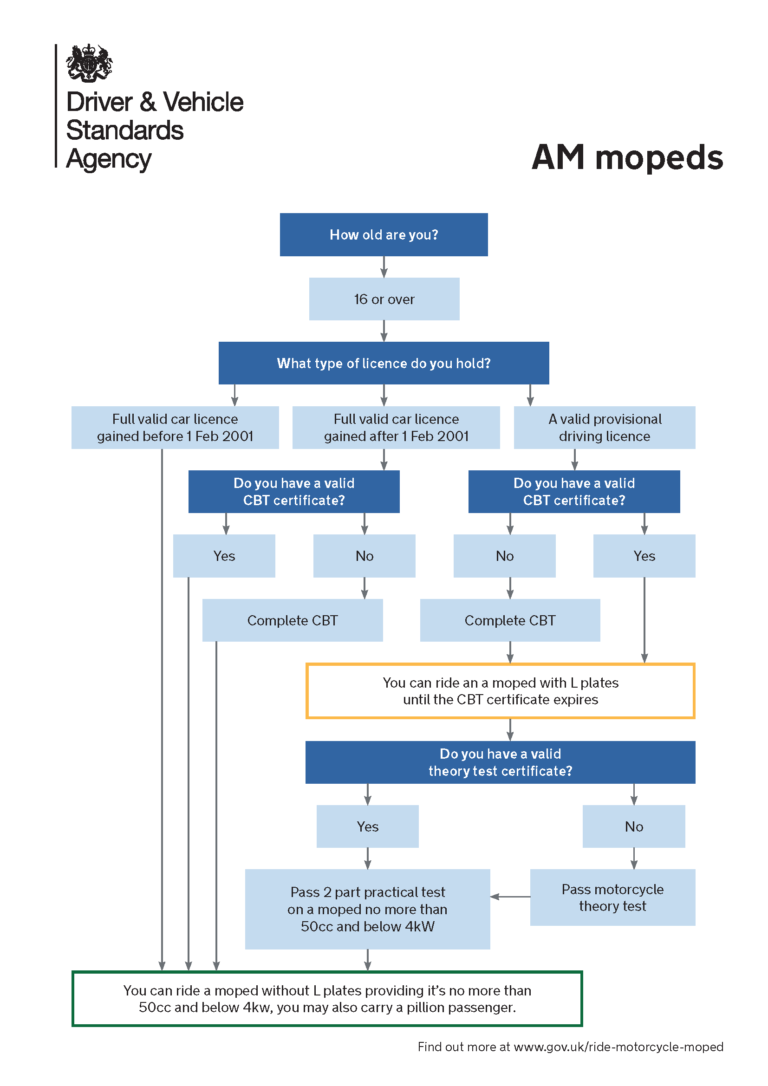 Driver & Vehicle Standards Agency

AM mopeds

How old are you?

16 or over

What type of licence do you hold?

Full valid car licence gained before 1 Feb 2001

Full valid car licence gained after 1 Feb 2001

A valid provisional driving licence

Do you have a valid CBT certificate?

Yes

No

Complete CBT

Do you have a valid CBT certificate?

No

Yes

Complete CBT

You can ride an a moped with L plates until the CBT certificate expires

Do you have a valid theory test certificate?

Yes

No

Pass 2 part practical test on a moped no more than 50cc and below 4kW

Pass motorcycle theory test

You can ride a moped without L plates providing it's no more than 50cc and below 4kw, you may also carry a pillion passenger.

Find out more at www.gov.uk/ride-motorcycle-moped